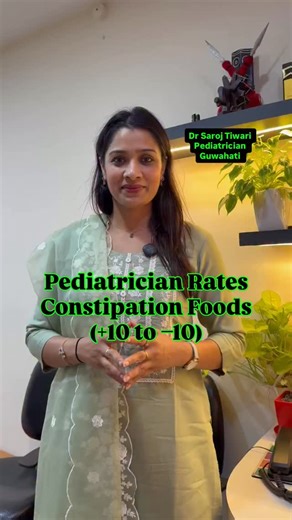 Dr Saroj Tiwari
Pediatrician
Guwahati

Pediatrician Rates Constipation Foods (+10 to −10)